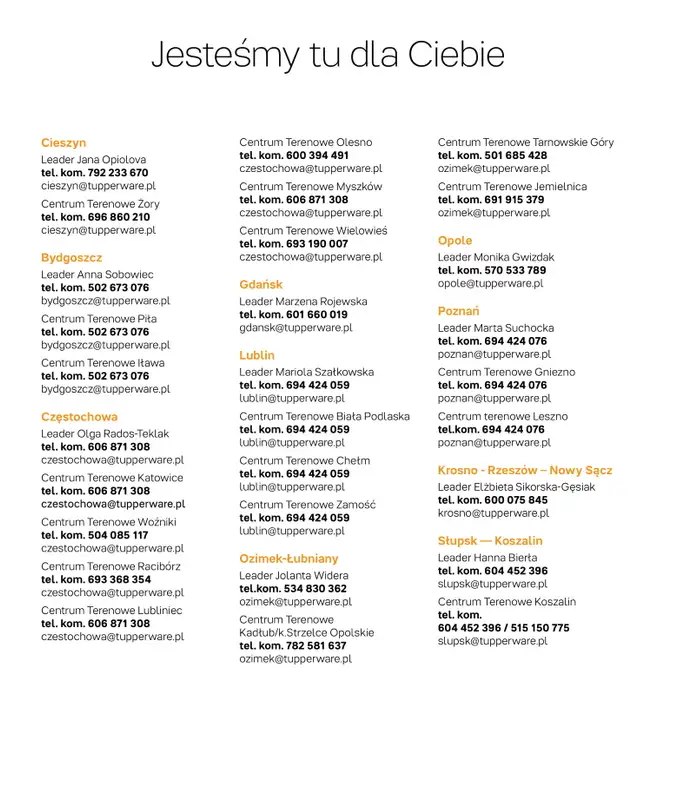 Jesteśmy tu dla Ciebie

Cieszyn
Leader Jana Opiolova
tel. kom. 792 233 670
cieszyn@tupperware.pl

Centrum Terenowe Żory
tel. kom. 696 860 210
cieszyn@tupperware.pl

Bydgoszcz
Leader Anna Sobowiec
tel. kom. 502 673 076
bydgoszcz@tupperware.pl

Centrum Terenowe Piła
tel. kom. 502 673 076
bydgoszcz@tupperware.pl

Centrum Terenowe Iława
tel. kom. 502 673 076
bydgoszcz@tupperware.pl

Częstochowa
Leader Olga Rados-Teklak
tel. kom. 606 871 308
czestochowa@tupperware.pl

Centrum Terenowe Katowice
tel. kom. 606 871 308
czestochowa@tupperware.pl

Centrum Terenowe Woźniki
tel. kom. 504 085 117
czestochowa@tupperware.pl

Centrum Terenowe Racibórz
tel. kom. 693 368 354
czestochowa@tupperware.pl

Centrum Terenowe Lubliniec
tel. kom. 606 871 308
czestochowa@tupperware.pl

Centrum Terenowe Olesno
tel. kom. 600 394 491
czestochowa@tupperware.pl

Centrum Terenowe Myszków
tel. kom. 606 871 308
czestochowa@tupperware.pl

Centrum Terenowe Wielowieś
tel. kom. 693 190 007
czestochowa@tupperware.pl

Gdańsk
Leader Marzena Rojewska
tel. kom. 601 660 019
gdansk@tupperware.pl

Lublin
Leader Mariola Szałkowska
tel. kom. 694 424 059
lublin@tupperware.pl

Centrum Terenowe Biała Podlaska
tel. kom. 694 424 059
lublin@tupperware.pl

Centrum Terenowe Chełm
tel. kom. 694 424 059
lublin@tupperware.pl

Centrum Terenowe Zamość
tel. kom. 694 424 059
lublin@tupperware.pl

Ozimek-Łubniany
Leader Jolanta Widera
tel.kom. 534 830 362
ozimek@tupperware.pl

Centrum Terenowe Kadłub/k.Strzelce Opolskie
tel. kom. 782 581 637
ozimek@tupperware.pl

Centrum Terenowe Tarnowskie Góry
tel. kom. 501 685 428
ozimek@tupperware.pl

Centrum Terenowe Jemielnica
tel. kom. 691 915 379
ozimek@tupperware.pl

Opole
Leader Monika Gwizdak
tel. kom. 570 533 789
opole@tupperware.pl

Poznań
Leader Marta Suchocka
tel. kom. 694 424 076
poznan@tupperware.pl

Centrum Terenowe Gniezno
tel. kom. 694 424 076
poznan@tupperware.pl

Centrum terenowe Leszno
tel.kom. 694 424 076
poznan@tupperware.pl

Krosno - Rzeszów – Nowy Sącz
Leader Elżbieta Sikorska-Gęsiak
tel. kom. 600 075 845
krosno@tupperware.pl

Słupsk — Koszalin
Leader Hanna Bierła
tel. kom. 604 452 396
slupsk@tupperware.pl

Centrum Terenowe Koszalin
tel. kom.
604 452 396 / 515 150 775
slupsk@tupperware.pl